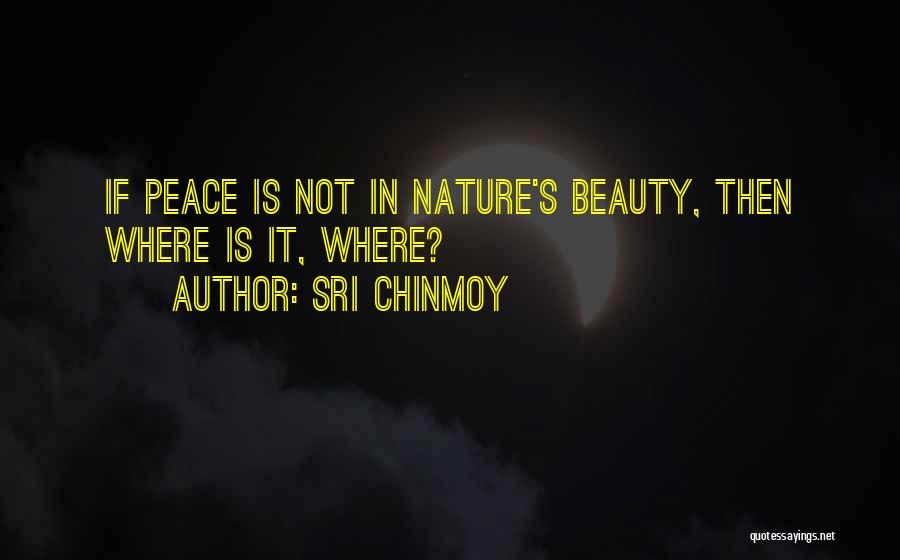 IF PEACE IS NOT IN NATURE'S BEAUTY, THEN WHERE IS IT, WHERE?

AUTHOR: SRI CHINMOY

quotessayings.net